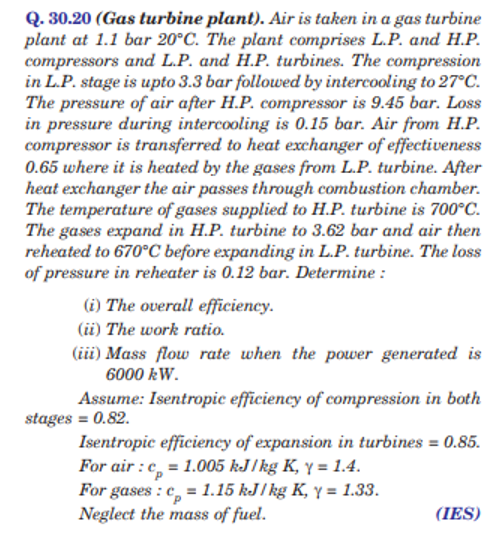 Q. 30.20 (Gas turbine plant). Air is taken in a gas turbine plant at 1.1 bar 20°C. The plant comprises L.P. and H.P. compressors and L.P. and H.P. turbines. The compression in L.P. stage is upto 3.3 bar followed by intercooling to 27°C. The pressure of air after H.P. compressor is 9.45 bar. Loss in pressure during intercooling is 0.15 bar. Air from H.P. compressor is transferred to heat exchanger of effectiveness 0.65 where it is heated by the gases from L.P. turbine. After heat exchanger the air passes through combustion chamber. The temperature of gases supplied to H.P. turbine is 700°C. The gases expand in H.P. turbine to 3.62 bar and air then reheated to 670°C before expanding in L.P. turbine. The loss of pressure in reheater is 0.12 bar. Determine :

(i) The overall efficiency.
(ii) The work ratio.
(iii) Mass flow rate when the power generated is 6000 kW.

Assume: Isentropic efficiency of compression in both stages = 0.82.

Isentropic efficiency of expansion in turbines = 0.85.
For air : $c_p$ = 1.005 kJ/kg K, $\gamma$ = 1.4.
For gases : $c_p$ = 1.15 kJ/kg K, $\gamma$ = 1.33.
Neglect the mass of fuel. (IES)